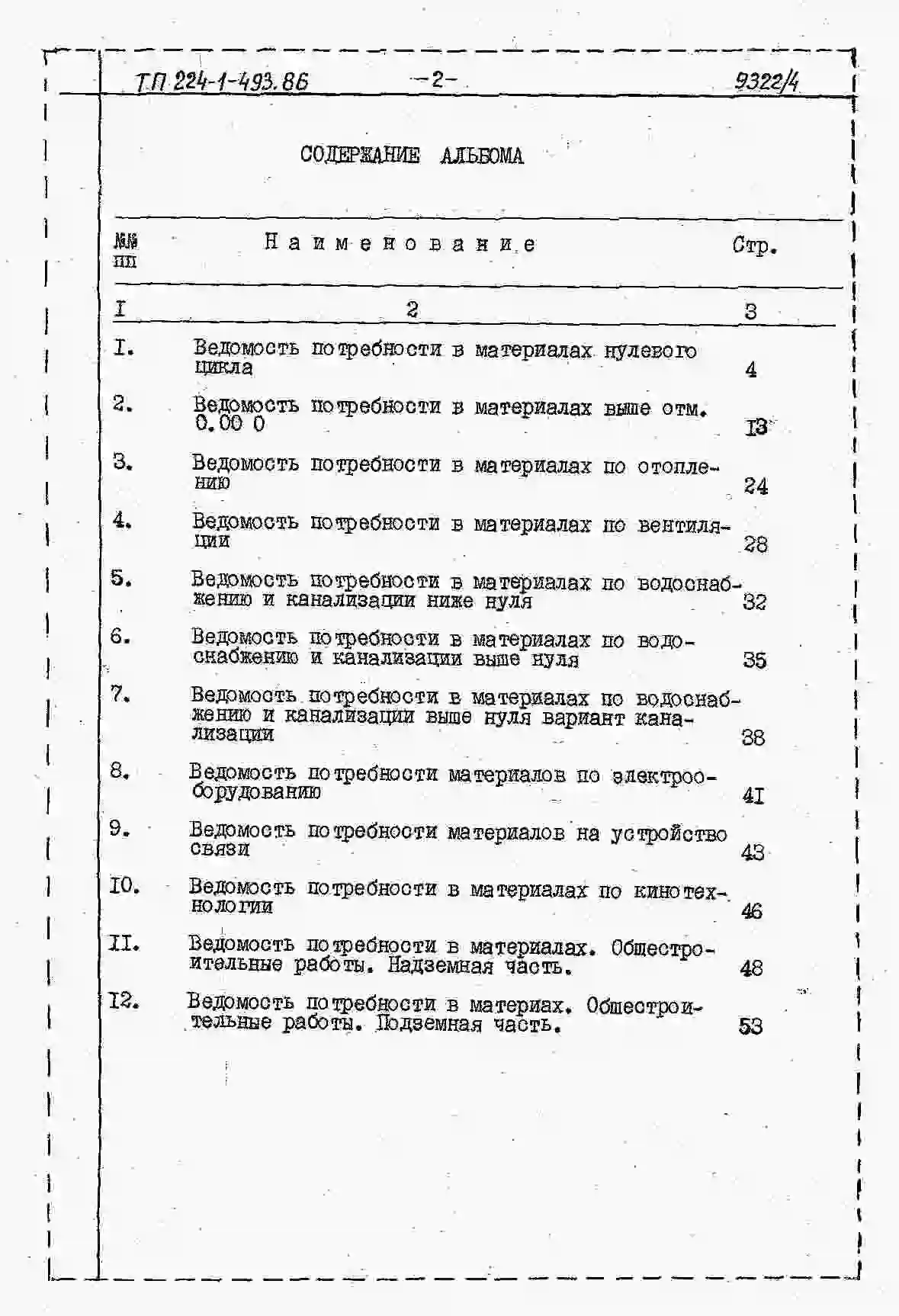 ТП 224-1-493.86 -2- 9322/4

СОДЕРЖАНИЕ АЛЬБОМА

| №№ пп | Наименование | Стр. |
|---|---|---|
| I | 2 | 3 |
| I. | Ведомость потребности в материалах нулевого цикла | 4 |
| 2. | Ведомость потребности в материалах выше отм. 0.00 0 | I3 |
| 3. | Ведомость потребности в материалах по отоплению | 24 |
| 4. | Ведомость потребности в материалах по вентиляции | 28 |
| 5. | Ведомость потребности в материалах по водоснабжению и канализации ниже нуля | 32 |
| 6. | Ведомость потребности в материалах по водоснабжению и канализации выше нуля | 35 |
| 7. | Ведомость потребности в материалах по водоснабжению и канализации выше нуля вариант канализации | 38 |
| 8. | Ведомость потребности материалов по электрооборудованию | 4I |
| 9. | Ведомость потребности материалов на устройство связи | 43 |
| I0. | Ведомость потребности в материалах по кинотехнологии | 46 |
| II. | Ведомость потребности в материалах. Общестроительные работы. Надземная часть. | 48 |
| I2. | Ведомость потребности в материах. Общестроительные работы. Подземная часть. | 53 |